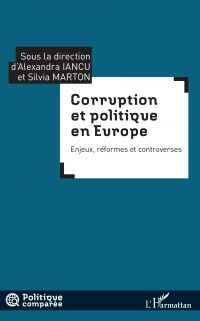 Sous la direction d'Alexandra IANCU et Silvia MARTON

Corruption et politique en Europe

Enjeux, réformes et controverses

Politique comparée

L'Harmattan